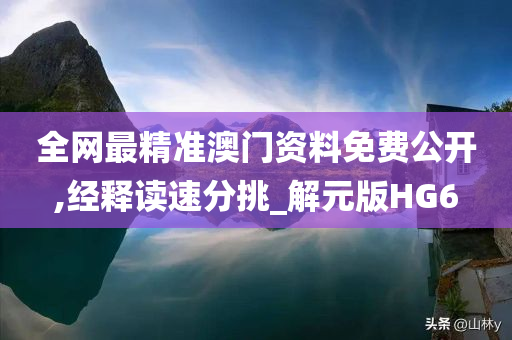 全网最精准澳门资料免费公开,经释读速分挑_解元版HG6

头条 @山林y